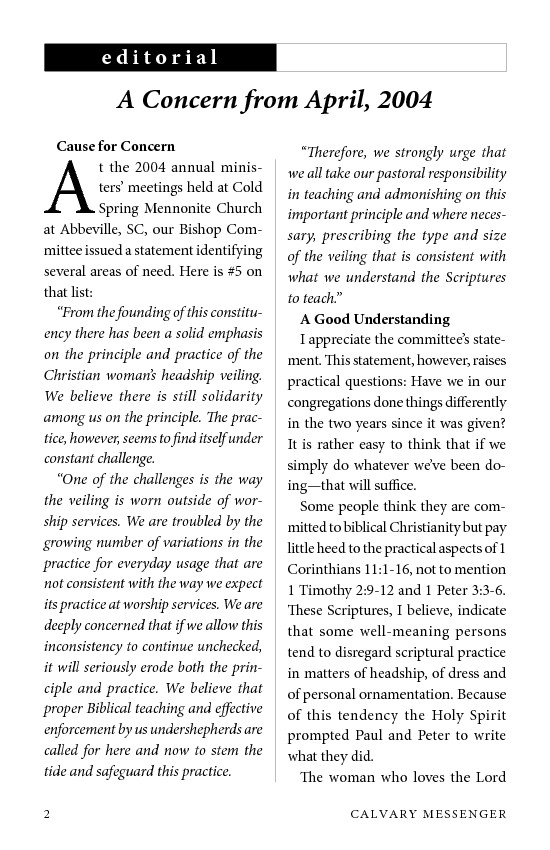 editorial

A Concern from April, 2004

Cause for Concern

At the 2004 annual ministers' meetings held at Cold Spring Mennonite Church at Abbeville, SC, our Bishop Committee issued a statement identifying several areas of need. Here is #5 on that list:

"From the founding of this constituency there has been a solid emphasis on the principle and practice of the Christian woman's headship veiling. We believe there is still solidarity among us on the principle. The practice, however, seems to find itself under constant challenge.

"One of the challenges is the way the veiling is worn outside of worship services. We are troubled by the growing number of variations in the practice for everyday usage that are not consistent with the way we expect its practice at worship services. We are deeply concerned that if we allow this inconsistency to continue unchecked, it will seriously erode both the principle and practice. We believe that proper Biblical teaching and effective enforcement by us undershepherds are called for here and now to stem the tide and safeguard this practice.

"Therefore, we strongly urge that we all take our pastoral responsibility in teaching and admonishing on this important principle and where necessary, prescribing the type and size of the veiling that is consistent with what we understand the Scriptures to teach."

A Good Understanding

I appreciate the committee's statement. This statement, however, raises practical questions: Have we in our congregations done things differently in the two years since it was given? It is rather easy to think that if we simply do whatever we've been doing—that will suffice.

Some people think they are committed to biblical Christianity but pay little heed to the practical aspects of 1 Corinthians 11:1-16, not to mention 1 Timothy 2:9-12 and 1 Peter 3:3-6. These Scriptures, I believe, indicate that some well-meaning persons tend to disregard scriptural practice in matters of headship, of dress and of personal ornamentation. Because of this tendency the Holy Spirit prompted Paul and Peter to write what they did.

The woman who loves the Lord

2 CALVARY MESSENGER